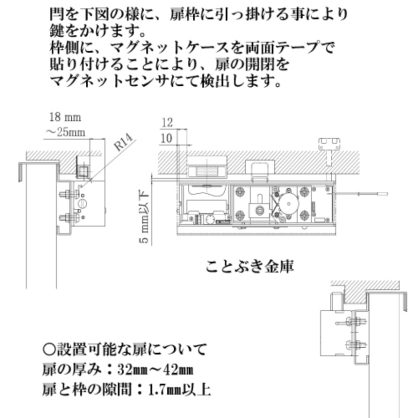 閂を下図の様に、扉枠に引っ掛ける事により鍵をかけます。
枠側に、マグネットケースを両面テープで貼り付けることにより、扉の開閉をマグネットセンサにて検出します。

18 mm
～25mm
R14
12
10
5 mm以下

ことぶき金庫

○設置可能な扉について
扉の厚み：32㎜～42㎜
扉と枠の隙間：1.7㎜以上